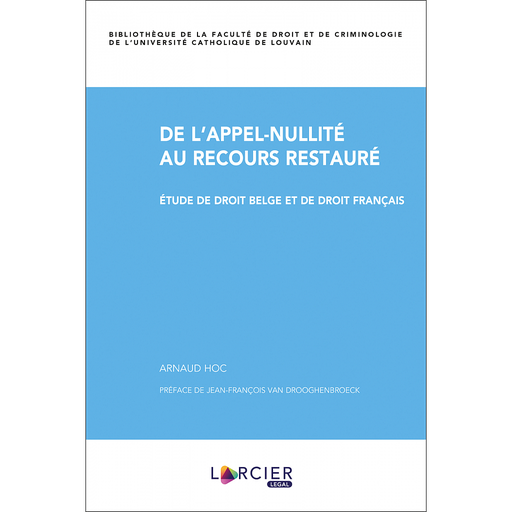 BIBLIOTHÈQUE DE LA FACULTÉ DE DROIT ET DE CRIMINOLOGIE DE L'UNIVERSITÉ CATHOLIQUE DE LOUVAIN

DE L'APPEL-NULLITÉ AU RECOURS RESTAURÉ

ÉTUDE DE DROIT BELGE ET DE DROIT FRANÇAIS

ARNAUD HOC

PRÉFACE DE JEAN-FRANÇOIS VAN DROOGHENBROECK

LARCIER
LEGAL